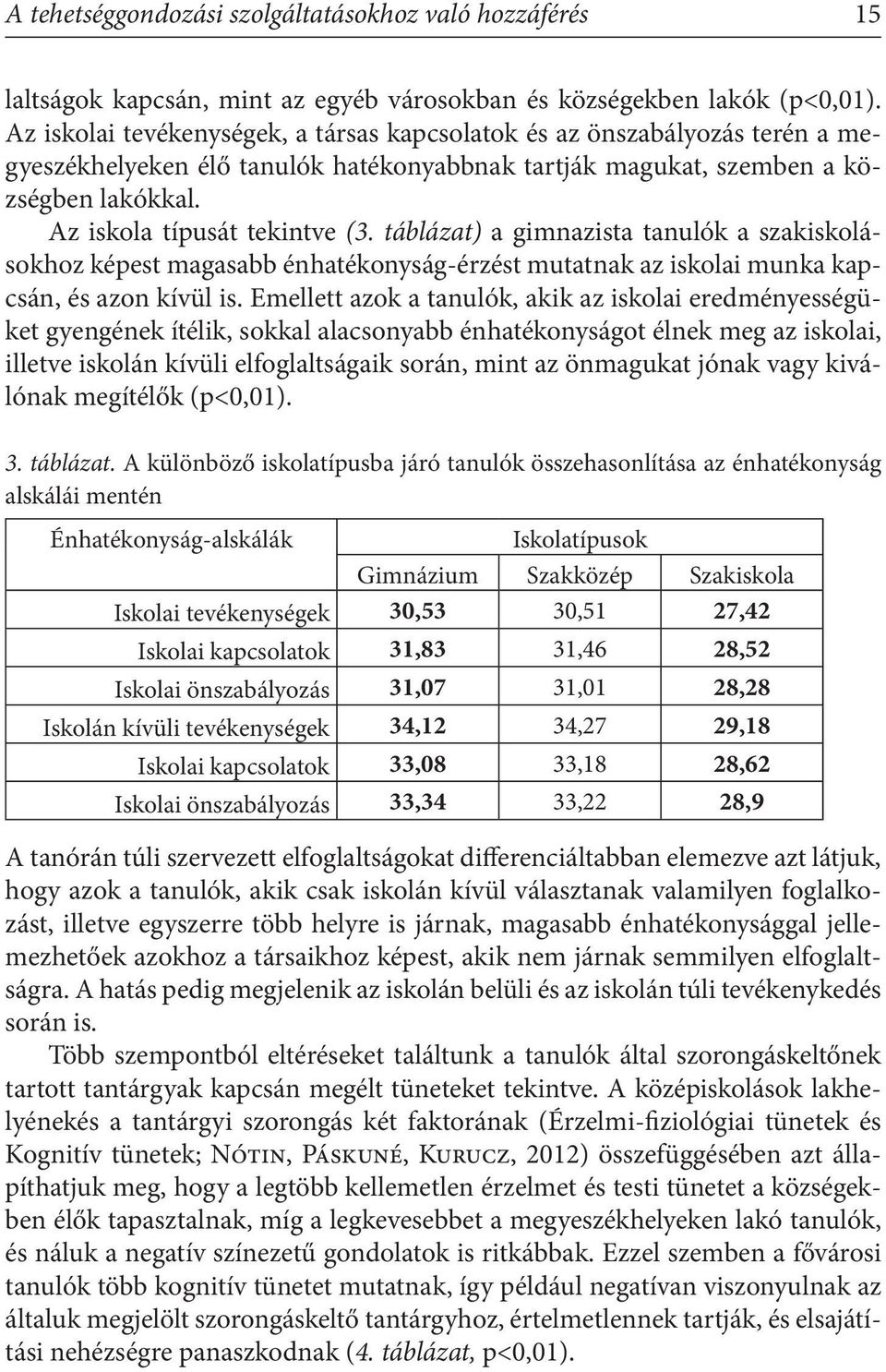 A tehetséggondozási szolgáltatásokhoz való hozzáférés 15

laltságok kapcsán, mint az egyéb városokban és községekben lakók (p<0,01). Az iskolai tevékenységek, a társas kapcsolatok és az önszabályozás terén a megyeszékhelyeken élő tanulók hatékonyabbnak tartják magukat, szemben a községben lakókkal.

Az iskola típusát tekintve (3. táblázat) a gimnazista tanulók a szakiskolásokhoz képest magasabb énhatékonyság-érzést mutatnak az iskolai munka kapcsán, és azon kívül is. Emellett azok a tanulók, akik az iskolai eredményességüket gyengének ítélik, sokkal alacsonyabb énhatékonyságot élnek meg az iskolai, illetve iskolán kívüli elfoglaltságaik során, mint az önmagukat jónak vagy kiválónak megítélők (p<0,01).

3. táblázat. A különböző iskolatípusba járó tanulók összehasonlítása az énhatékonyság alskálái mentén

| Énhatékonyság-alskálák | Iskolatípusok | | |
|---|---|---|---|
| | Gimnázium | Szakközép | Szakiskola |
| Iskolai tevékenységek | 30,53 | 30,51 | 27,42 |
| Iskolai kapcsolatok | 31,83 | 31,46 | 28,52 |
| Iskolai önszabályozás | 31,07 | 31,01 | 28,28 |
| Iskolán kívüli tevékenységek | 34,12 | 34,27 | 29,18 |
| Iskolai kapcsolatok | 33,08 | 33,18 | 28,62 |
| Iskolai önszabályozás | 33,34 | 33,22 | 28,9 |

A tanórán túli szervezett elfoglaltságokat differenciáltabban elemezve azt látjuk, hogy azok a tanulók, akik csak iskolán kívül választanak valamilyen foglalkozást, illetve egyszerre több helyre is járnak, magasabb énhatékonysággal jellemezhetőek azokhoz a társaikhoz képest, akik nem járnak semmilyen elfoglaltságra. A hatás pedig megjelenik az iskolán belüli és az iskolán túli tevékenykedés során is.

Több szempontból eltéréseket találtunk a tanulók által szorongáskeltőnek tartott tantárgyak kapcsán megélt tüneteket tekintve. A középiskolások lakhelyénekés a tantárgyi szorongás két faktorának (Érzelmi-fiziológiai tünetek és Kognitív tünetek; Nótin, Páskuné, Kurucz, 2012) összefüggésében azt állapíthatjuk meg, hogy a legtöbb kellemetlen érzelmet és testi tünetet a községekben élők tapasztalnak, míg a legkevesebbet a megyeszékhelyeken lakó tanulók, és náluk a negatív színezetű gondolatok is ritkábbak. Ezzel szemben a fővárosi tanulók több kognitív tünetet mutatnak, így például negatívan viszonyulnak az általuk megjelölt szorongáskeltő tantárgyhoz, értelmetlennek tartják, és elsajátítási nehézségre panaszkodnak (4. táblázat, p<0,01).